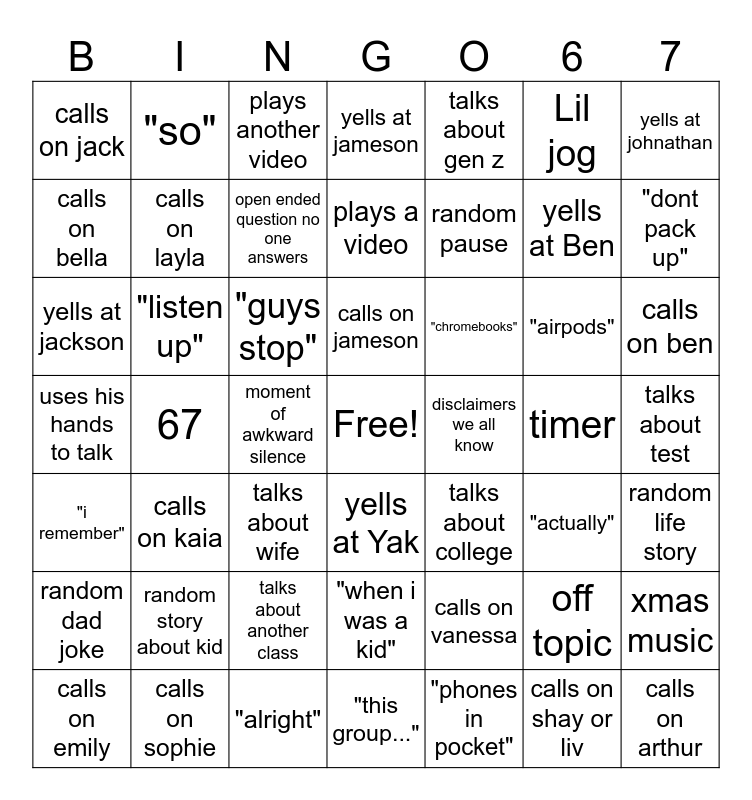 | B | I | N | G | O | 6 | 7 |
|---|---|---|---|---|---|---|
| calls on jack | "so" | plays another video | yells at jameson | talks about gen z | Lil jog | yells at johnathan |
| calls on bella | calls on layla | open ended question no one answers | plays a video | random pause | yells at Ben | "dont pack up" |
| yells at jackson | "listen up" | "guys stop" | calls on jameson | "chromebooks" | "airpods" | calls on ben |
| uses his hands to talk | 67 | moment of awkward silence | Free! | disclaimers we all know | timer | talks about test |
| "i remember" | calls on kaia | talks about wife | yells at Yak | talks about college | "actually" | random life story |
| random dad joke | random story about kid | talks about another class | "when i was a kid" | calls on vanessa | off topic | xmas music |
| calls on emily | calls on sophie | "alright" | "this group..." | "phones in pocket" | calls on shay or liv | calls on arthur |